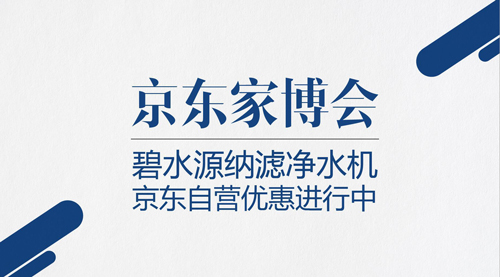 京东家博会

碧水源纳滤净水机
京东自营优惠进行中